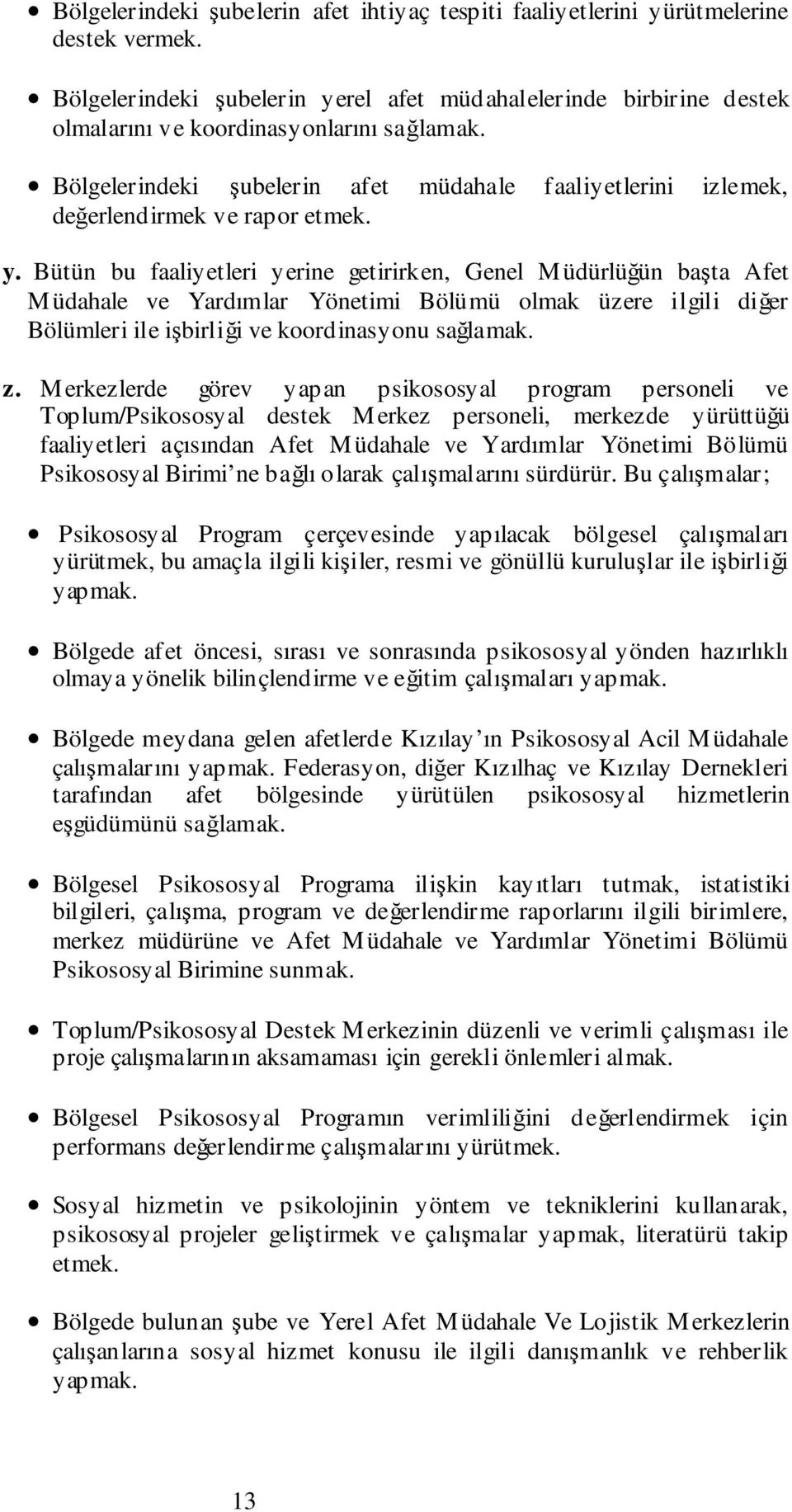 • Bölgelerindeki şubelerin afet ihtiyaç tespiti faaliyetlerini yürütmelerine destek vermek.

• Bölgelerindeki şubelerin yerel afet müdahalelerinde birbirine destek olmalarını ve koordinasyonlarını sağlamak.

• Bölgelerindeki şubelerin afet müdahale faaliyetlerini izlemek, değerlendirmek ve rapor etmek.

y. Bütün bu faaliyetleri yerine getirirken, Genel Müdürlüğün başta Afet Müdahale ve Yardımlar Yönetimi Bölümü olmak üzere ilgili diğer Bölümleri ile işbirliği ve koordinasyonu sağlamak.

z. Merkezlerde görev yapan psikososyal program personeli ve Toplum/Psikososyal destek Merkez personeli, merkezde yürüttüğü faaliyetleri açısından Afet Müdahale ve Yardımlar Yönetimi Bölümü Psikososyal Birimi'ne bağlı olarak çalışmalarını sürdürür. Bu çalışmalar;

• Psikososyal Program çerçevesinde yapılacak bölgesel çalışmaları yürütmek, bu amaçla ilgili kişiler, resmi ve gönüllü kuruluşlar ile işbirliği yapmak.

• Bölgede afet öncesi, sırası ve sonrasında psikososyal yönden hazırlıklı olmaya yönelik bilinçlendirme ve eğitim çalışmaları yapmak.

• Bölgede meydana gelen afetlerde Kızılay'ın Psikososyal Acil Müdahale çalışmalarını yapmak. Federasyon, diğer Kızılhaç ve Kızılay Dernekleri tarafından afet bölgesinde yürütülen psikososyal hizmetlerin eşgüdümünü sağlamak.

• Bölgesel Psikososyal Programa ilişkin kayıtları tutmak, istatistiki bilgileri, çalışma, program ve değerlendirme raporlarını ilgili birimlere, merkez müdürüne ve Afet Müdahale ve Yardımlar Yönetimi Bölümü Psikososyal Birimine sunmak.

• Toplum/Psikososyal Destek Merkezinin düzenli ve verimli çalışması ile proje çalışmalarının aksamaması için gerekli önlemleri almak.

• Bölgesel Psikososyal Programın verimliliğini değerlendirmek için performans değerlendirme çalışmalarını yürütmek.

• Sosyal hizmetin ve psikolojinin yöntem ve tekniklerini kullanarak, psikososyal projeler geliştirmek ve çalışmalar yapmak, literatürü takip etmek.

• Bölgede bulunan şube ve Yerel Afet Müdahale Ve Lojistik Merkezlerin çalışanlarına sosyal hizmet konusu ile ilgili danışmanlık ve rehberlik yapmak.

13